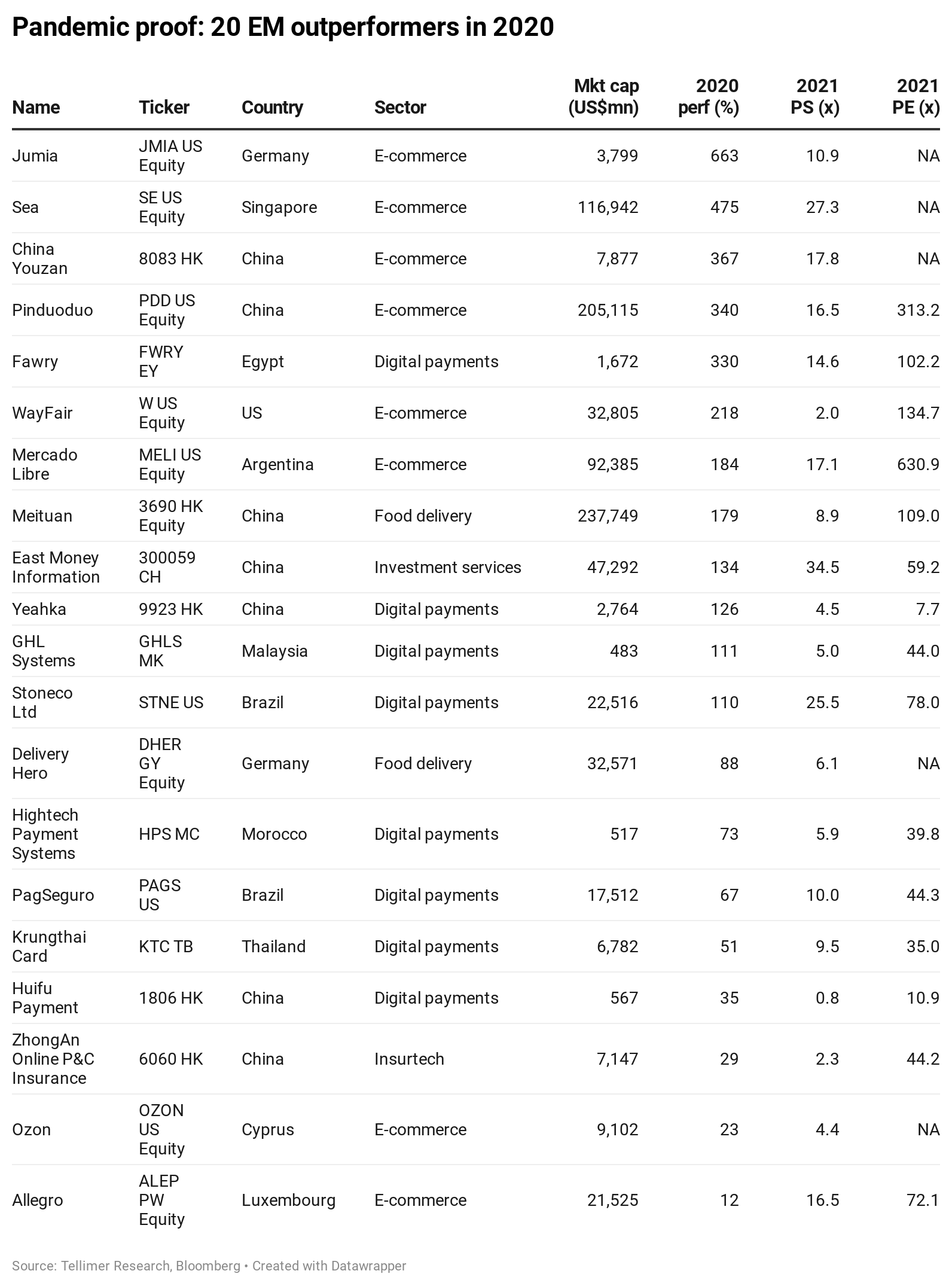 Pandemic proof: 20 EM outperformers in 2020

| Name | Ticker | Country | Sector | Mkt cap (US$mn) | 2020 perf (%) | 2021 PS (x) | 2021 PE (x) |
|---|---|---|---|---|---|---|---|
| Jumia | JMIA US Equity | Germany | E-commerce | 3,799 | 663 | 10.9 | NA |
| Sea | SE US Equity | Singapore | E-commerce | 116,942 | 475 | 27.3 | NA |
| China Youzan | 8083 HK | China | E-commerce | 7,877 | 367 | 17.8 | NA |
| Pinduoduo | PDD US Equity | China | E-commerce | 205,115 | 340 | 16.5 | 313.2 |
| Fawry | FWRY EY | Egypt | Digital payments | 1,672 | 330 | 14.6 | 102.2 |
| WayFair | W US Equity | US | E-commerce | 32,805 | 218 | 2.0 | 134.7 |
| Mercado Libre | MELI US Equity | Argentina | E-commerce | 92,385 | 184 | 17.1 | 630.9 |
| Meituan | 3690 HK Equity | China | Food delivery | 237,749 | 179 | 8.9 | 109.0 |
| East Money Information | 300059 CH | China | Investment services | 47,292 | 134 | 34.5 | 59.2 |
| Yeahka | 9923 HK | China | Digital payments | 2,764 | 126 | 4.5 | 7.7 |
| GHL Systems | GHLS MK | Malaysia | Digital payments | 483 | 111 | 5.0 | 44.0 |
| Stoneco Ltd | STNE US | Brazil | Digital payments | 22,516 | 110 | 25.5 | 78.0 |
| Delivery Hero | DHER GY Equity | Germany | Food delivery | 32,571 | 88 | 6.1 | NA |
| Hightech Payment Systems | HPS MC | Morocco | Digital payments | 517 | 73 | 5.9 | 39.8 |
| PagSeguro | PAGS US | Brazil | Digital payments | 17,512 | 67 | 10.0 | 44.3 |
| Krungthai Card | KTC TB | Thailand | Digital payments | 6,782 | 51 | 9.5 | 35.0 |
| Huifu Payment | 1806 HK | China | Digital payments | 567 | 35 | 0.8 | 10.9 |
| ZhongAn Online P&C Insurance | 6060 HK | China | Insurtech | 7,147 | 29 | 2.3 | 44.2 |
| Ozon | OZON US Equity | Cyprus | E-commerce | 9,102 | 23 | 4.4 | NA |
| Allegro | ALEP PW Equity | Luxembourg | E-commerce | 21,525 | 12 | 16.5 | 72.1 |

Source: Tellimer Research, Bloomberg • Created with Datawrapper